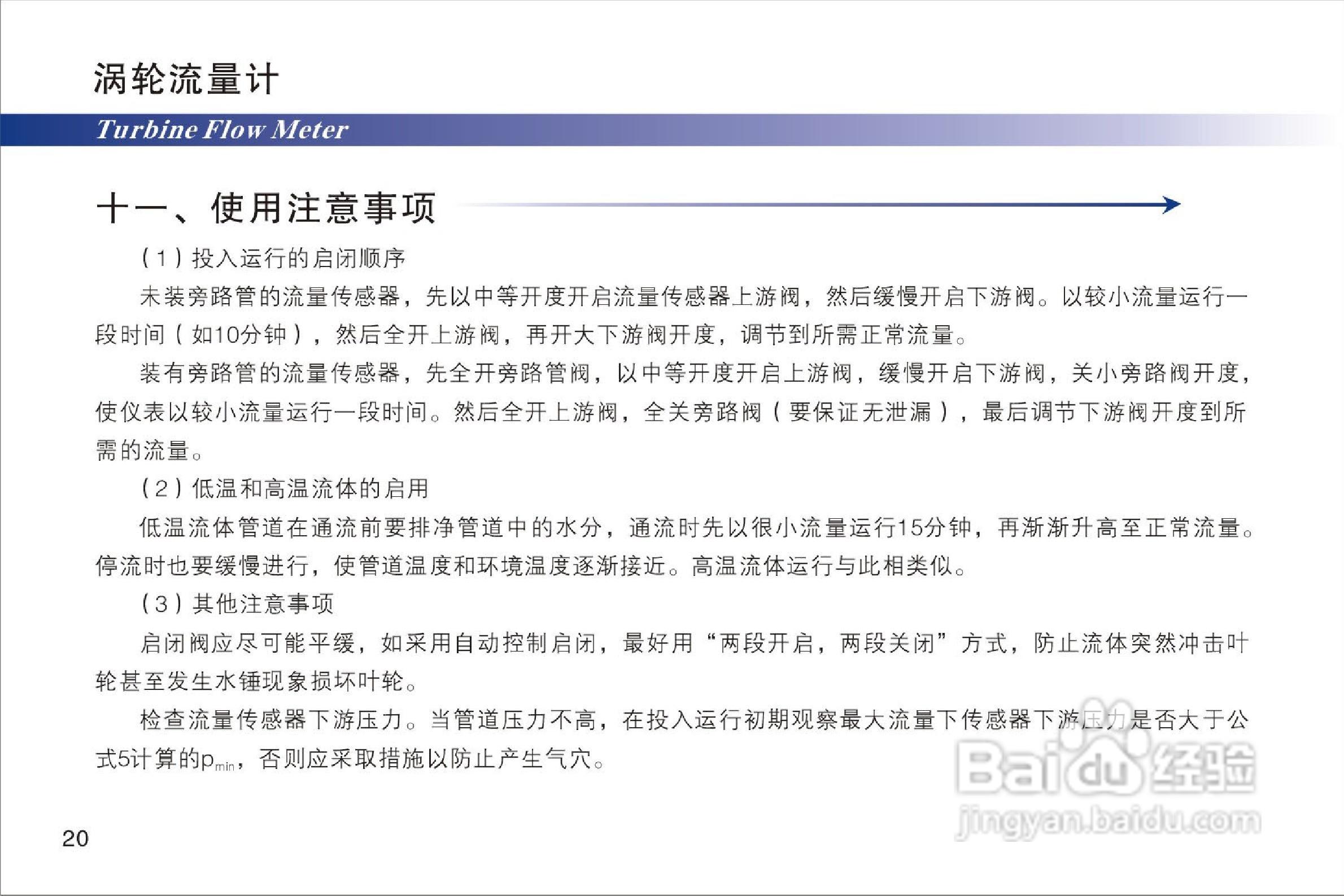 涡轮流量计

Turbine Flow Meter

十一、使用注意事项

(1)投入运行的启闭顺序

未装旁路管的流量传感器，先以中等开度开启流量传感器上游阀，然后缓慢开启下游阀。以较小流量运行一段时间(如10分钟)，然后全开上游阀，再开大下游阀开度，调节到所需正常流量。

装有旁路管的流量传感器，先全开旁路管阀，以中等开度开启上游阀，缓慢开启下游阀，关小旁路阀开度，使仪表以较小流量运行一段时间。然后全开上游阀，全关旁路阀(要保证无泄漏)，最后调节下游阀开度到所需的流量。

(2)低温和高温流体的启用

低温流体管道在通流前要排净管道中的水分，通流时先以很小流量运行15分钟，再渐渐升高至正常流量。停流时也要缓慢进行，使管道温度和环境温度逐渐接近。高温流体运行与此相类似。

(3)其他注意事项

启闭阀应尽可能平缓，如采用自动控制启闭，最好用“两段开启，两段关闭”方式，防止流体突然冲击叶轮甚至发生水锤现象损坏叶轮。

检查流量传感器下游压力。当管道压力不高，在投入运行初期观察最大流量下传感器下游压力是否大于公式5计算的$p_{min}$，否则应采取措施以防止产生气穴。

20

Baidu经验
jingyan.baidu.com